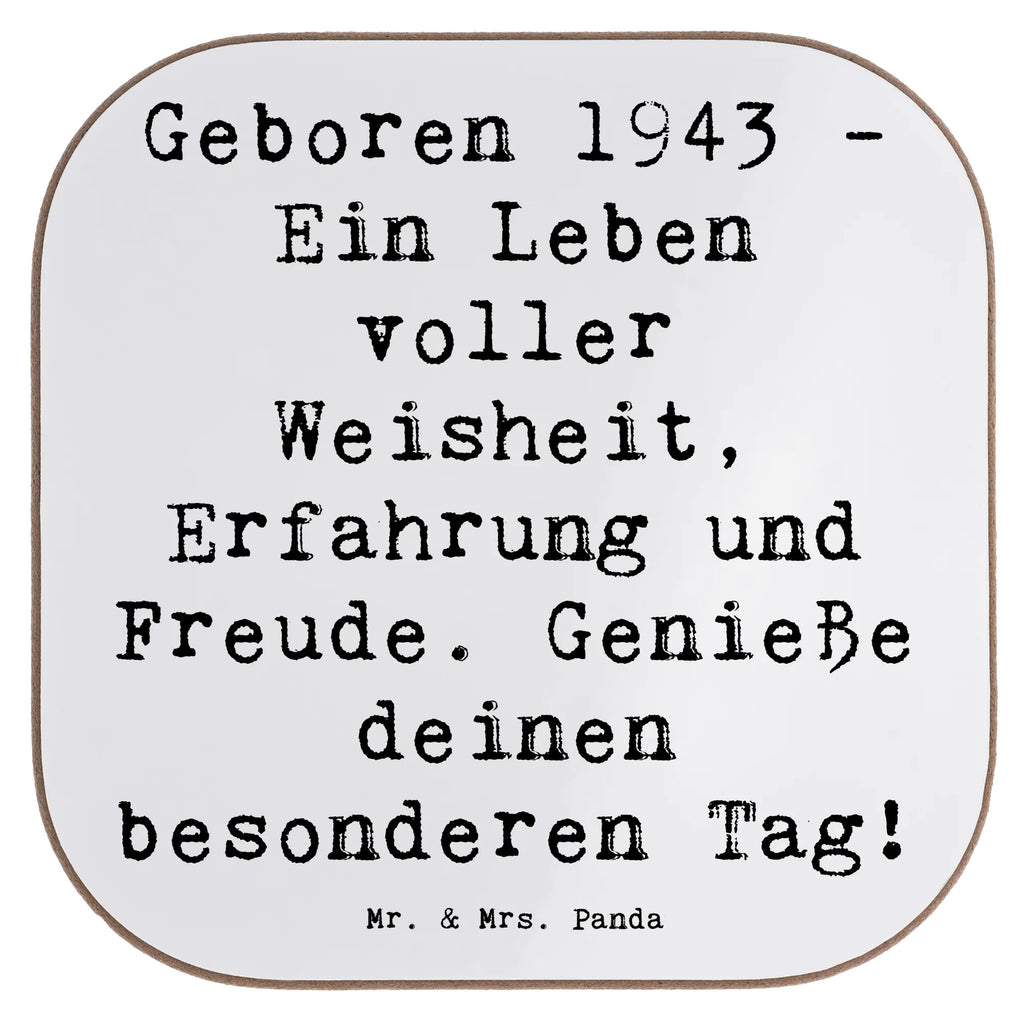 Geboren 1943 - Ein Leben voller Weisheit, Erfahrung und Freude. Genieße deinen besonderen Tag!

Mr. & Mrs. Panda